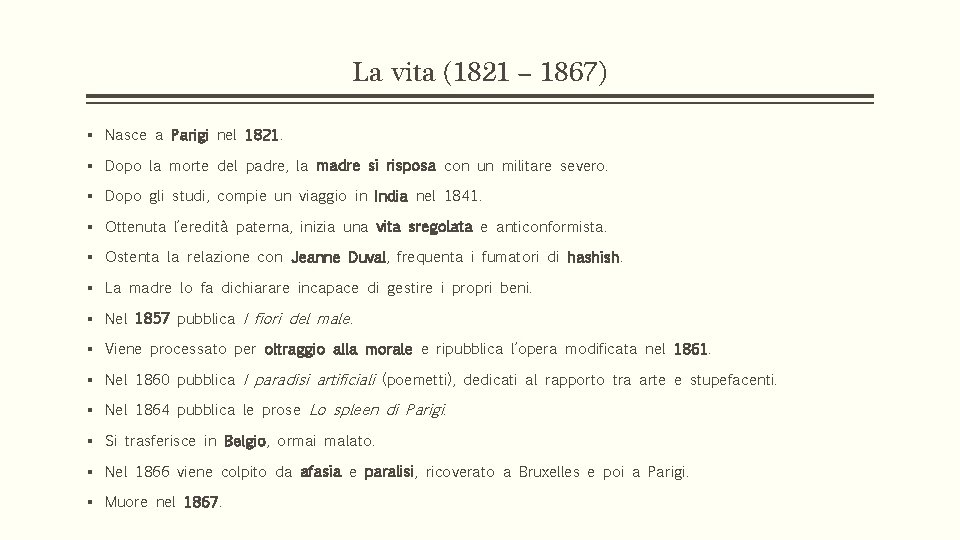 La vita (1821 – 1867)

▪ Nasce a Parigi nel 1821.
▪ Dopo la morte del padre, la madre si risposa con un militare severo.
▪ Dopo gli studi, compie un viaggio in India nel 1841.
▪ Ottenuta l'eredità paterna, inizia una vita sregolata e anticonformista.
▪ Ostenta la relazione con Jeanne Duval, frequenta i fumatori di hashish.
▪ La madre lo fa dichiarare incapace di gestire i propri beni.
▪ Nel 1857 pubblica I fiori del male.
▪ Viene processato per oltraggio alla morale e ripubblica l'opera modificata nel 1861.
▪ Nel 1860 pubblica I paradisi artificiali (poemetti), dedicati al rapporto tra arte e stupefacenti.
▪ Nel 1864 pubblica le prose Lo spleen di Parigi.
▪ Si trasferisce in Belgio, ormai malato.
▪ Nel 1866 viene colpito da afasia e paralisi, ricoverato a Bruxelles e poi a Parigi.
▪ Muore nel 1867.